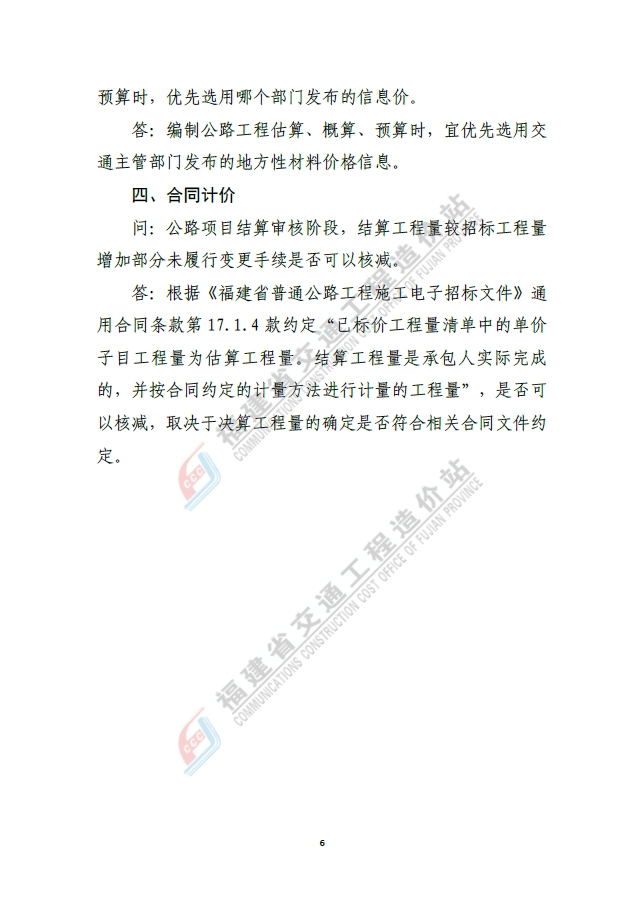 预算时，优先选用哪个部门发布的信息价。

答：编制公路工程估算、概算、预算时，宜优先选用交通主管部门发布的地方性材料价格信息。

四、合同计价

问：公路项目结算审核阶段，结算工程量较招标工程量增加部分未履行变更手续是否可以核减。

答：根据《福建省普通公路工程施工电子招标文件》通用合同条款第 17.1.4 款约定“已标价工程量清单中的单价子目工程量为估算工程量。结算工程量是承包人实际完成的，并按合同约定的计量方法进行计量的工程量”，是否可以核减，取决于决算工程量的确定是否符合相关合同文件约定。

福建省交通工程造价站
COMMUNICATIONS CONSTRUCTION COST OFFICE OF FUJIAN PROVINCE

福建省交通工程造价站
COMMUNICATIONS CONSTRUCTION COST OFFICE OF FUJIAN PROVINCE

6